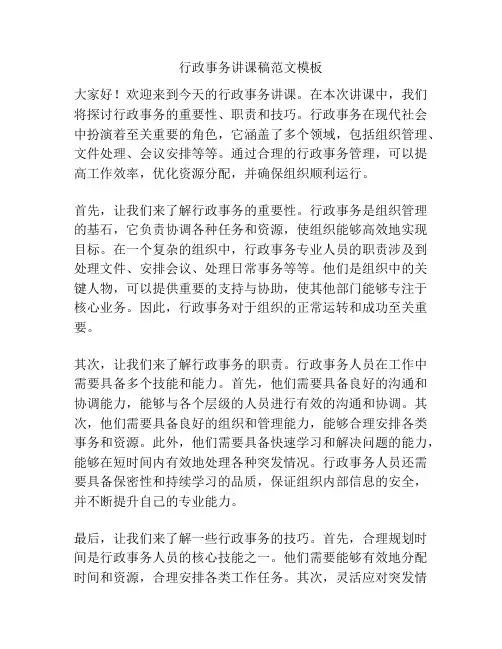 行政事务讲课稿范文模板

大家好！欢迎来到今天的行政事务讲课。在本次讲课中，我们将探讨行政事务的重要性、职责和技巧。行政事务在现代社会中扮演着至关重要的角色，它涵盖了多个领域，包括组织管理、文件处理、会议安排等等。通过合理的行政事务管理，可以提高工作效率，优化资源分配，并确保组织顺利运行。

首先，让我们来了解行政事务的重要性。行政事务是组织管理的基石，它负责协调各种任务和资源，使组织能够高效地实现目标。在一个复杂的组织中，行政事务专业人员的职责涉及到处理文件、安排会议、处理日常事务等等。他们是组织中的关键人物，可以提供重要的支持与协助，使其他部门能够专注于核心业务。因此，行政事务对于组织的正常运转和成功至关重要。

其次，让我们来了解行政事务的职责。行政事务人员在工作中需要具备多个技能和能力。首先，他们需要具备良好的沟通和协调能力，能够与各个层级的人员进行有效的沟通和协调。其次，他们需要具备良好的组织和管理能力，能够合理安排各类事务和资源。此外，他们需要具备快速学习和解决问题的能力，能够在短时间内有效地处理各种突发情况。行政事务人员还需要具备保密性和持续学习的品质，保证组织内部信息的安全，并不断提升自己的专业能力。

最后，让我们来了解一些行政事务的技巧。首先，合理规划时间是行政事务人员的核心技能之一。他们需要能够有效地分配时间和资源，合理安排各类工作任务。其次，灵活应对突发情